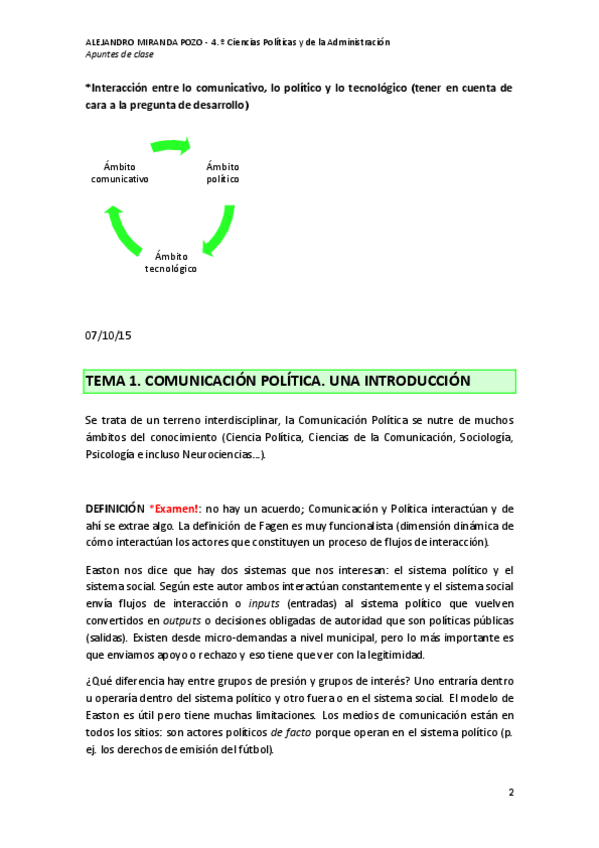 ALEJANDRO MIRANDA POZO - 4.º Ciencias Políticas y de la Administración
Apuntes de clase

*Interacción entre lo comunicativo, lo político y lo tecnológico (tener en cuenta de cara a la pregunta de desarrollo)

Ámbito comunicativo

Ámbito político

Ámbito tecnológico

07/10/15

TEMA 1. COMUNICACIÓN POLÍTICA. UNA INTRODUCCIÓN

Se trata de un terreno interdisciplinar, la Comunicación Política se nutre de muchos ámbitos del conocimiento (Ciencia Política, Ciencias de la Comunicación, Sociología, Psicología e incluso Neurociencias…).

DEFINICIÓN *Examen!: no hay un acuerdo; Comunicación y Política interactúan y de ahí se extrae algo. La definición de Fagen es muy funcionalista (dimensión dinámica de cómo interactúan los actores que constituyen un proceso de flujos de interacción).

Easton nos dice que hay dos sistemas que nos interesan: el sistema político y el sistema social. Según este autor ambos interactúan constantemente y el sistema social envía flujos de interacción o inputs (entradas) al sistema político que vuelven convertidos en outputs o decisiones obligadas de autoridad que son políticas públicas (salidas). Existen desde micro-demandas a nivel municipal, pero lo más importante es que enviamos apoyo o rechazo y eso tiene que ver con la legitimidad.

¿Qué diferencia hay entre grupos de presión y grupos de interés? Uno entraría dentro u operaría dentro del sistema político y otro fuera o en el sistema social. El modelo de Easton es útil pero tiene muchas limitaciones. Los medios de comunicación están en todos los sitios: son actores políticos de facto porque operan en el sistema político (p. ej. los derechos de emisión del fútbol).

2